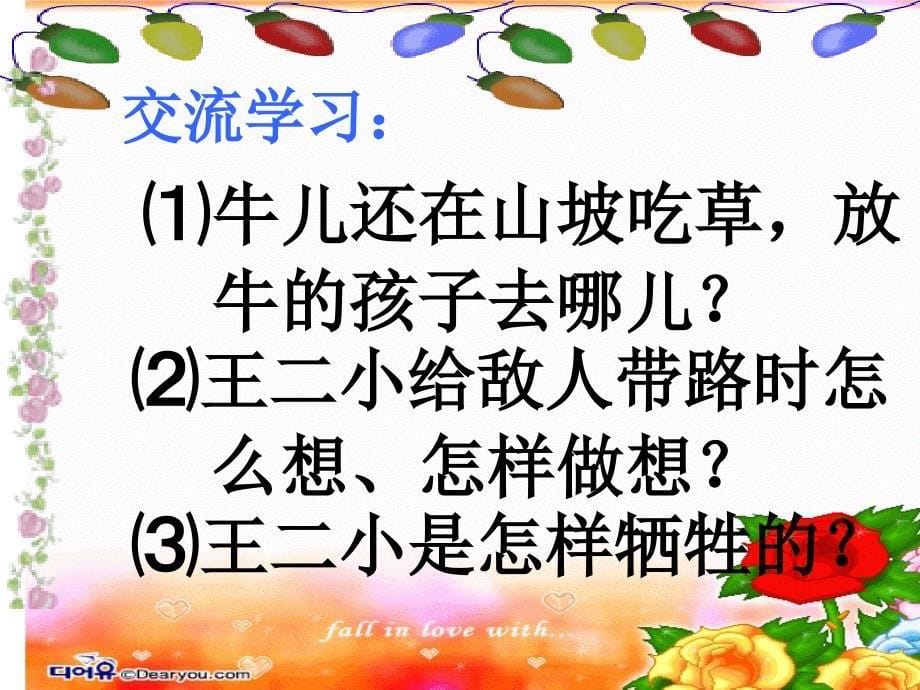 交流学习：

⑴牛儿还在山坡吃草，放牛的孩子去哪儿？

⑵王二小给敌人带路时怎么想、怎样做想？

⑶王二小是怎样牺牲的？

fall in love with...

디어유 ©Dearyou.com